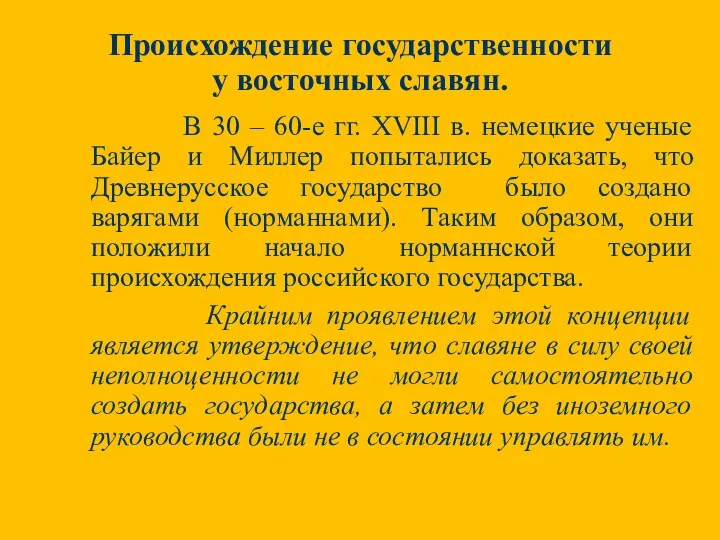 Происхождение государственности у восточных славян.

В 30 – 60-е гг. XVIII в. немецкие ученые Байер и Миллер попытались доказать, что Древнерусское государство было создано варягами (норманнами). Таким образом, они положили начало норманнской теории происхождения российского государства.

Крайним проявлением этой концепции является утверждение, что славяне в силу своей неполноценности не могли самостоятельно создать государства, а затем без иноземного руководства были не в состоянии управлять им.